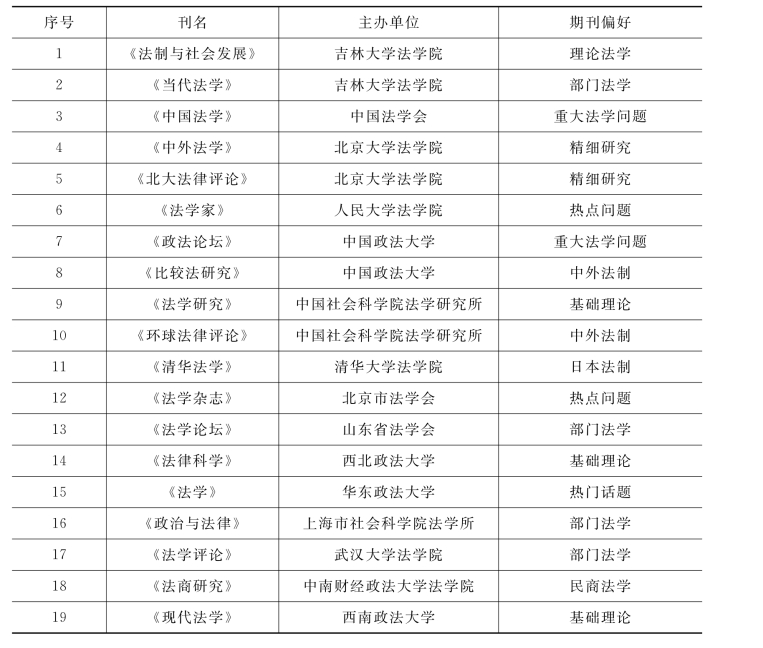 | 序号 | 刊名 | 主办单位 | 期刊偏好 |
|---|---|---|---|
| 1 | 《法制与社会发展》 | 吉林大学法学院 | 理论法学 |
| 2 | 《当代法学》 | 吉林大学法学院 | 部门法学 |
| 3 | 《中国法学》 | 中国法学会 | 重大法学问题 |
| 4 | 《中外法学》 | 北京大学法学院 | 精细研究 |
| 5 | 《北大法律评论》 | 北京大学法学院 | 精细研究 |
| 6 | 《法学家》 | 人民大学法学院 | 热点问题 |
| 7 | 《政法论坛》 | 中国政法大学 | 重大法学问题 |
| 8 | 《比较法研究》 | 中国政法大学 | 中外法制 |
| 9 | 《法学研究》 | 中国社会科学院法学研究所 | 基础理论 |
| 10 | 《环球法律评论》 | 中国社会科学院法学研究所 | 中外法制 |
| 11 | 《清华法学》 | 清华大学法学院 | 日本法制 |
| 12 | 《法学杂志》 | 北京市法学会 | 热点问题 |
| 13 | 《法学论坛》 | 山东省法学会 | 部门法学 |
| 14 | 《法律科学》 | 西北政法大学 | 基础理论 |
| 15 | 《法学》 | 华东政法大学 | 热门话题 |
| 16 | 《政治与法律》 | 上海市社会科学院法学所 | 部门法学 |
| 17 | 《法学评论》 | 武汉大学法学院 | 部门法学 |
| 18 | 《法商研究》 | 中南财经政法大学法学院 | 民商法学 |
| 19 | 《现代法学》 | 西南政法大学 | 基础理论 |